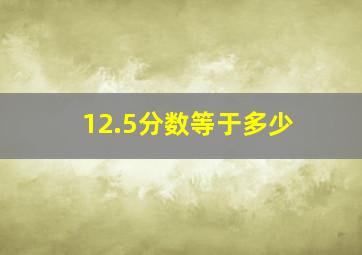 12.5分数等于多少